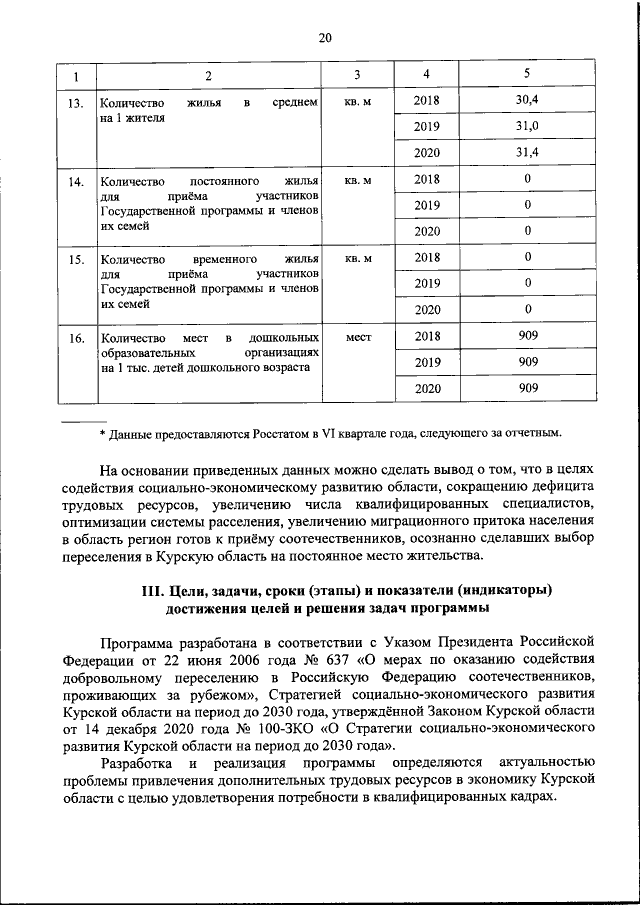 20

| 1 | 2 | 3 | 4 | 5 |
|---|---|---|---|---|
| 13. | Количество жилья в среднем на 1 жителя | кв. м | 2018 | 30,4 |
|  |  |  | 2019 | 31,0 |
|  |  |  | 2020 | 31,4 |
| 14. | Количество постоянного жилья для приёма участников Государственной программы и членов их семей | кв. м | 2018 | 0 |
|  |  |  | 2019 | 0 |
|  |  |  | 2020 | 0 |
| 15. | Количество временного жилья для приёма участников Государственной программы и членов их семей | кв. м | 2018 | 0 |
|  |  |  | 2019 | 0 |
|  |  |  | 2020 | 0 |
| 16. | Количество мест в дошкольных образовательных организациях на 1 тыс. детей дошкольного возраста | мест | 2018 | 909 |
|  |  |  | 2019 | 909 |
|  |  |  | 2020 | 909 |

* Данные предоставляются Росстатом в VI квартале года, следующего за отчетным.

На основании приведенных данных можно сделать вывод о том, что в целях содействия социально-экономическому развитию области, сокращению дефицита трудовых ресурсов, увеличению числа квалифицированных специалистов, оптимизации системы расселения, увеличению миграционного притока населения в область регион готов к приёму соотечественников, осознанно сделавших выбор переселения в Курскую область на постоянное место жительства.

III. Цели, задачи, сроки (этапы) и показатели (индикаторы) достижения целей и решения задач программы

Программа разработана в соответствии с Указом Президента Российской Федерации от 22 июня 2006 года № 637 «О мерах по оказанию содействия добровольному переселению в Российскую Федерацию соотечественников, проживающих за рубежом», Стратегией социально-экономического развития Курской области на период до 2030 года, утверждённой Законом Курской области от 14 декабря 2020 года № 100-ЗКО «О Стратегии социально-экономического развития Курской области на период до 2030 года».

Разработка и реализация программы определяются актуальностью проблемы привлечения дополнительных трудовых ресурсов в экономику Курской области с целью удовлетворения потребности в квалифицированных кадрах.